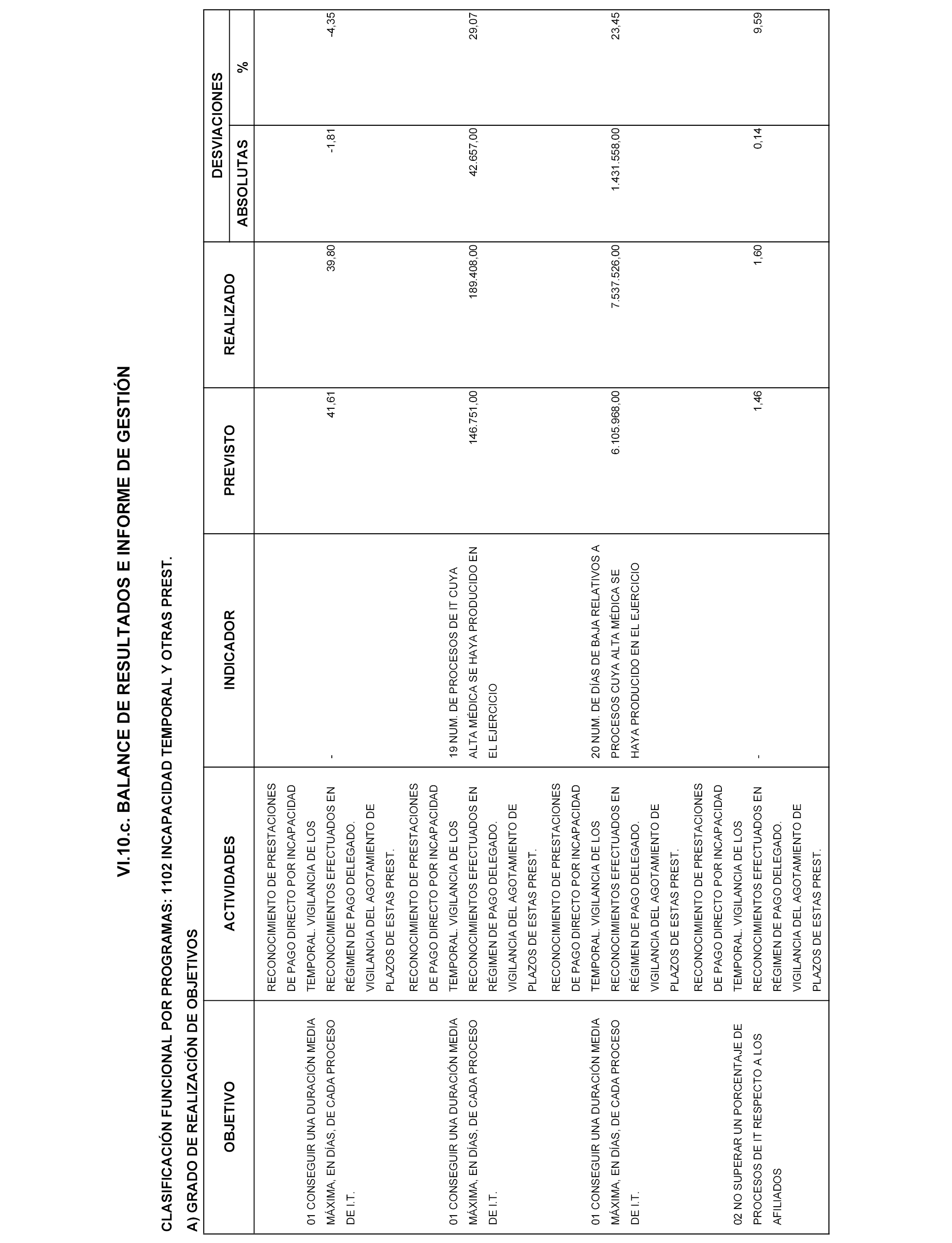 VI.10.c. BALANCE DE RESULTADOS E INFORME DE GESTIÓN

CLASIFICACIÓN FUNCIONAL POR PROGRAMAS: 1102 INCAPACIDAD TEMPORAL Y OTRAS PREST.

A) GRADO DE REALIZACIÓN DE OBJETIVOS

| OBJETIVO | ACTIVIDADES | INDICADOR | PREVISTO | REALIZADO | DESVIACIONES ABSOLUTAS | DESVIACIONES % |
|---|---|---|---|---|---|---|
| 01 CONSEGUIR UNA DURACIÓN MEDIA MÁXIMA, EN DÍAS, DE CADA PROCESO DE I.T. | RECONOCIMIENTO DE PRESTACIONES DE PAGO DIRECTO POR INCAPACIDAD TEMPORAL. VIGILANCIA DE LOS RECONOCIMIENTOS EFECTUADOS EN RÉGIMEN DE PAGO DELEGADO. VIGILANCIA DEL AGOTAMIENTO DE PLAZOS DE ESTAS PREST. | - | 41,61 | 39,80 | -1,81 | -4,35 |
| 01 CONSEGUIR UNA DURACIÓN MEDIA MÁXIMA, EN DÍAS, DE CADA PROCESO DE I.T. | RECONOCIMIENTO DE PRESTACIONES DE PAGO DIRECTO POR INCAPACIDAD TEMPORAL. VIGILANCIA DE LOS RECONOCIMIENTOS EFECTUADOS EN RÉGIMEN DE PAGO DELEGADO. VIGILANCIA DEL AGOTAMIENTO DE PLAZOS DE ESTAS PREST. | 19 NUM. DE PROCESOS DE IT CUYA ALTA MÉDICA SE HAYA PRODUCIDO EN EL EJERCICIO | 146.751,00 | 189.408,00 | 42.657,00 | 29,07 |
| 01 CONSEGUIR UNA DURACIÓN MEDIA MÁXIMA, EN DÍAS, DE CADA PROCESO DE I.T. | RECONOCIMIENTO DE PRESTACIONES DE PAGO DIRECTO POR INCAPACIDAD TEMPORAL. VIGILANCIA DE LOS RECONOCIMIENTOS EFECTUADOS EN RÉGIMEN DE PAGO DELEGADO. VIGILANCIA DEL AGOTAMIENTO DE PLAZOS DE ESTAS PREST. | 20 NUM. DE DÍAS DE BAJA RELATIVOS A PROCESOS CUYA ALTA MÉDICA SE HAYA PRODUCIDO EN EL EJERCICIO | 6.105.968,00 | 7.537.526,00 | 1.431.558,00 | 23,45 |
| 02 NO SUPERAR UN PORCENTAJE DE PROCESOS DE IT RESPECTO A LOS AFILIADOS | RECONOCIMIENTO DE PRESTACIONES DE PAGO DIRECTO POR INCAPACIDAD TEMPORAL. VIGILANCIA DE LOS RECONOCIMIENTOS EFECTUADOS EN RÉGIMEN DE PAGO DELEGADO. VIGILANCIA DEL AGOTAMIENTO DE PLAZOS DE ESTAS PREST. | - | 1,46 | 1,60 | 0,14 | 9,59 |